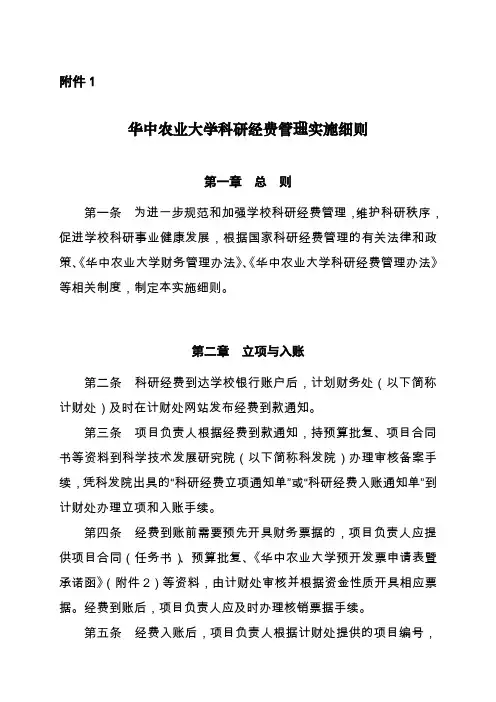 附件 1

华中农业大学科研经费管理实施细则

第一章　总　则

第一条　为进一步规范和加强学校科研经费管理，维护科研秩序，促进学校科研事业健康发展，根据国家科研经费管理的有关法律和政策、《华中农业大学财务管理办法》、《华中农业大学科研经费管理办法》等相关制度，制定本实施细则。

第二章　立项与入账

第二条　科研经费到达学校银行账户后，计划财务处（以下简称计财处）及时在计财处网站发布经费到款通知。

第三条　项目负责人根据经费到款通知，持预算批复、项目合同书等资料到科学技术发展研究院（以下简称科发院）办理审核备案手续，凭科发院出具的“科研经费立项通知单”或“科研经费入账通知单”到计财处办理立项和入账手续。

第四条　经费到账前需要预先开具财务票据的，项目负责人应提供项目合同（任务书）、预算批复、《华中农业大学预开发票申请表暨承诺函》（附件 2）等资料，由计财处审核并根据资金性质开具相应票据。经费到账后，项目负责人应及时办理核销票据手续。

第五条　经费入账后，项目负责人根据计财处提供的项目编号，